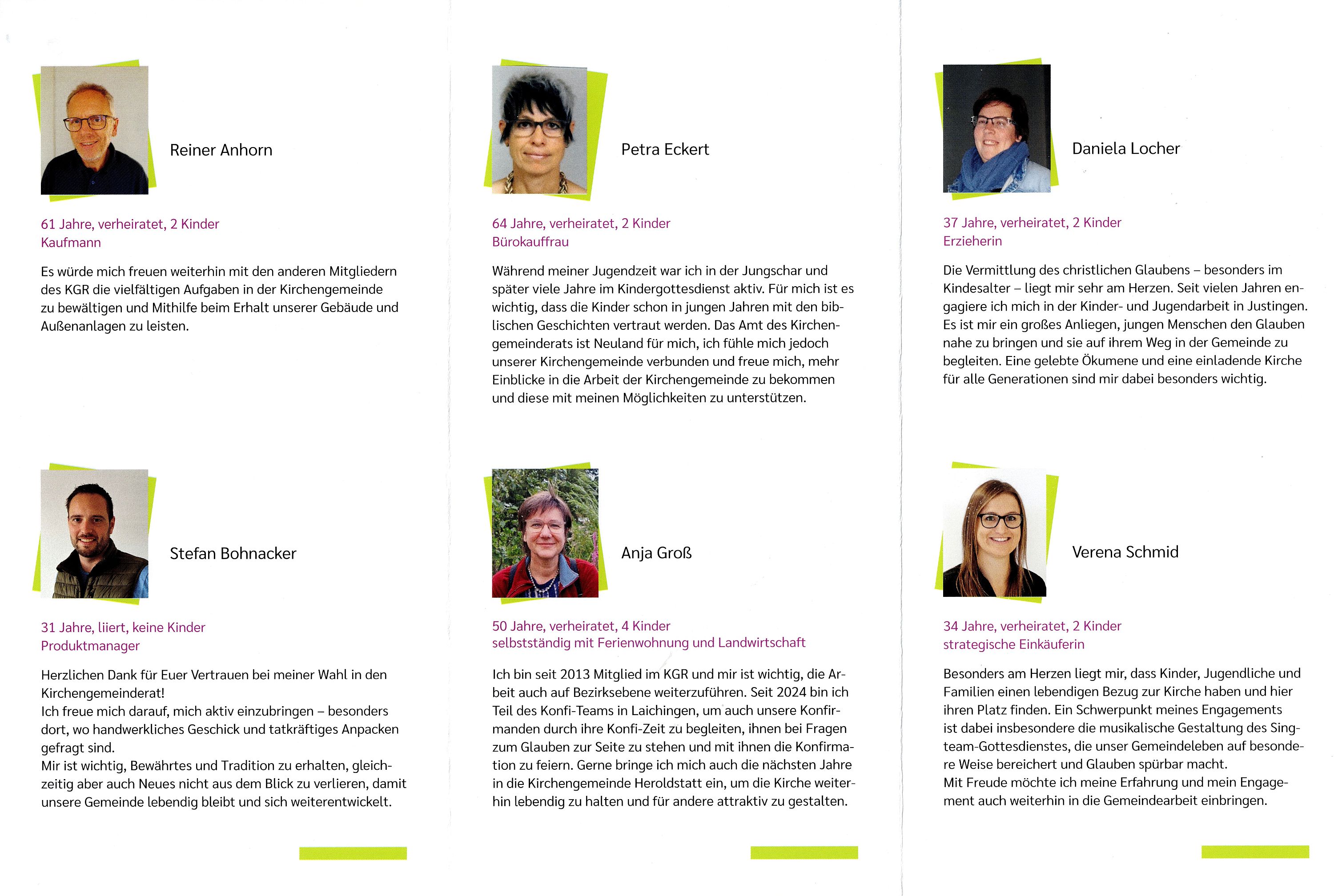 Reiner Anhorn

61 Jahre, verheiratet, 2 Kinder
Kaufmann

Es würde mich freuen weiterhin mit den anderen Mitgliedern des KGR die vielfältigen Aufgaben in der Kirchengemeinde zu bewältigen und Mithilfe beim Erhalt unserer Gebäude und Außenanlagen zu leisten.

Stefan Bohnacker

31 Jahre, liiert, keine Kinder
Produktmanager

Herzlichen Dank für Euer Vertrauen bei meiner Wahl in den Kirchengemeinderat!
Ich freue mich darauf, mich aktiv einzubringen – besonders dort, wo handwerkliches Geschick und tatkräftiges Anpacken gefragt sind.
Mir ist wichtig, Bewährtes und Tradition zu erhalten, gleichzeitig aber auch Neues nicht aus dem Blick zu verlieren, damit unsere Gemeinde lebendig bleibt und sich weiterentwickelt.

Petra Eckert

64 Jahre, verheiratet, 2 Kinder
Bürokauffrau

Während meiner Jugendzeit war ich in der Jungschar und später viele Jahre im Kindergottesdienst aktiv. Für mich ist es wichtig, dass die Kinder schon in jungen Jahren mit den biblischen Geschichten vertraut werden. Das Amt des Kirchengemeinderats ist Neuland für mich, ich fühle mich jedoch unserer Kirchengemeinde verbunden und freue mich, mehr Einblicke in die Arbeit der Kirchengemeinde zu bekommen und diese mit meinen Möglichkeiten zu unterstützen.

Anja Groß

50 Jahre, verheiratet, 4 Kinder
selbstständig mit Ferienwohnung und Landwirtschaft

Ich bin seit 2013 Mitglied im KGR und mir ist wichtig, die Arbeit auch auf Bezirksebene weiterzuführen. Seit 2024 bin ich Teil des Konfi-Teams in Laichingen, um auch unsere Konfirmanden durch ihre Konfi-Zeit zu begleiten, ihnen bei Fragen zum Glauben zur Seite zu stehen und mit ihnen die Konfirmation zu feiern. Gerne bringe ich mich auch die nächsten Jahre in die Kirchengemeinde Heroldstatt ein, um die Kirche weiterhin lebendig zu halten und für andere attraktiv zu gestalten.

Daniela Locher

37 Jahre, verheiratet, 2 Kinder
Erzieherin

Die Vermittlung des christlichen Glaubens – besonders im Kindesalter – liegt mir sehr am Herzen. Seit vielen Jahren engagiere ich mich in der Kinder- und Jugendarbeit in Justingen. Es ist mir ein großes Anliegen, jungen Menschen den Glauben nahe zu bringen und sie auf ihrem Weg in der Gemeinde zu begleiten. Eine gelebte Ökumene und eine einladende Kirche für alle Generationen sind mir dabei besonders wichtig.

Verena Schmid

34 Jahre, verheiratet, 2 Kinder
strategische Einkäuferin

Besonders am Herzen liegt mir, dass Kinder, Jugendliche und Familien einen lebendigen Bezug zur Kirche haben und hier ihren Platz finden. Ein Schwerpunkt meines Engagements ist dabei insbesondere die musikalische Gestaltung des Singteam-Gottesdienstes, die unser Gemeindeleben auf besondere Weise bereichert und Glauben spürbar macht.
Mit Freude möchte ich meine Erfahrung und mein Engagement auch weiterhin in die Gemeindearbeit einbringen.